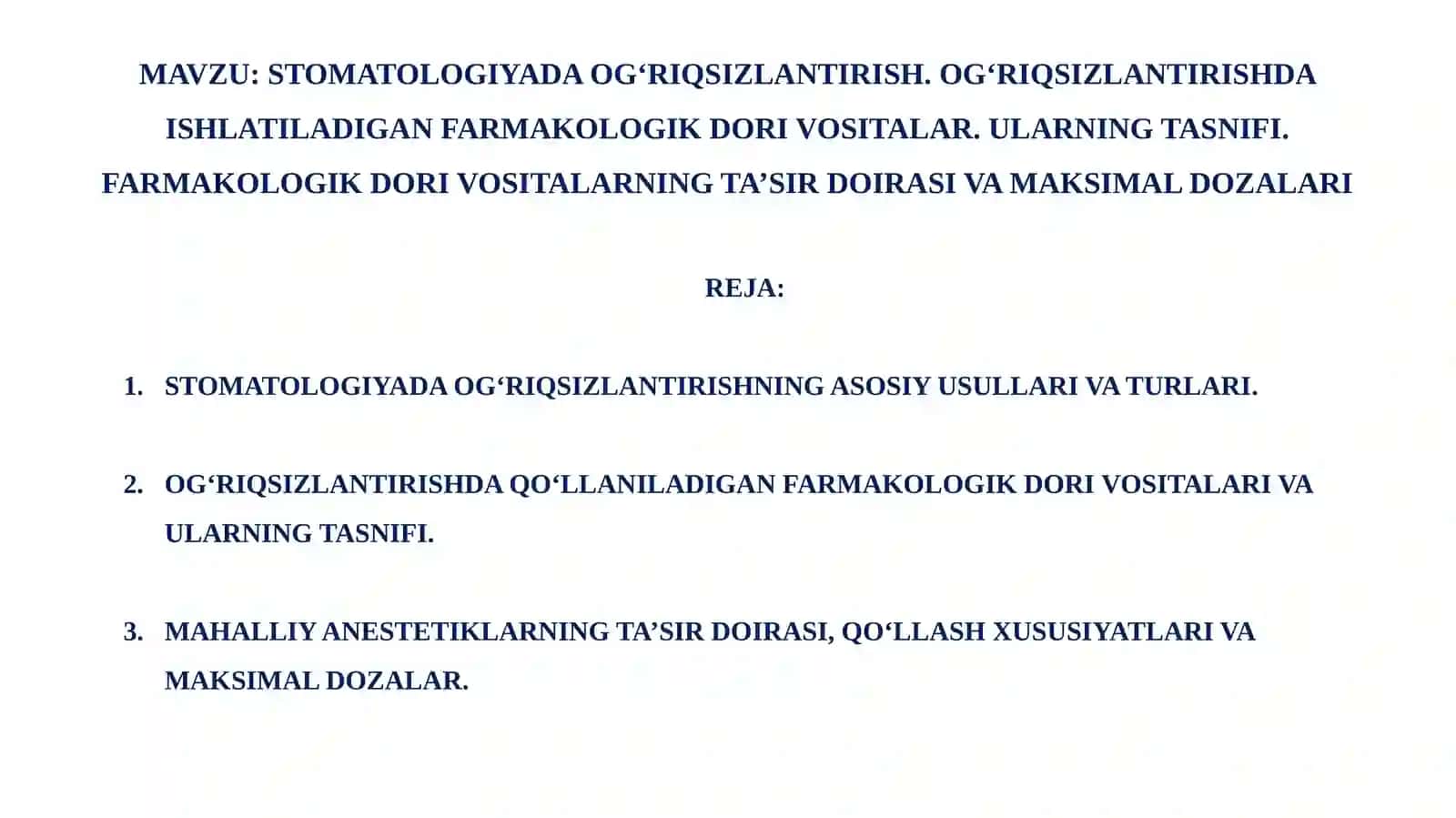 MAVZU: STOMATOLOGIYADA OG‘RIQSIZLANTIRISH. OG‘RIQSIZLANTIRISHDA ISHLATILADIGAN FARMAKOLOGIK DORI VOSITALAR. ULARNING TASNIFI. FARMAKOLOGIK DORI VOSITALARNING TA’SIR DOIRASI VA MAKSIMAL DOZALARI

REJA:

1. STOMATOLOGIYADA OG‘RIQSIZLANTIRISHNING ASOSIY USULLARI VA TURLARI.

2. OG‘RIQSIZLANTIRISHDA QO‘LLANILADIGAN FARMAKOLOGIK DORI VOSITALARI VA ULARNING TASNIFI.

3. MAHALLIY ANESTETIKLARNING TA’SIR DOIRASI, QO‘LLASH XUSUSIYATLARI VA MAKSIMAL DOZALAR.